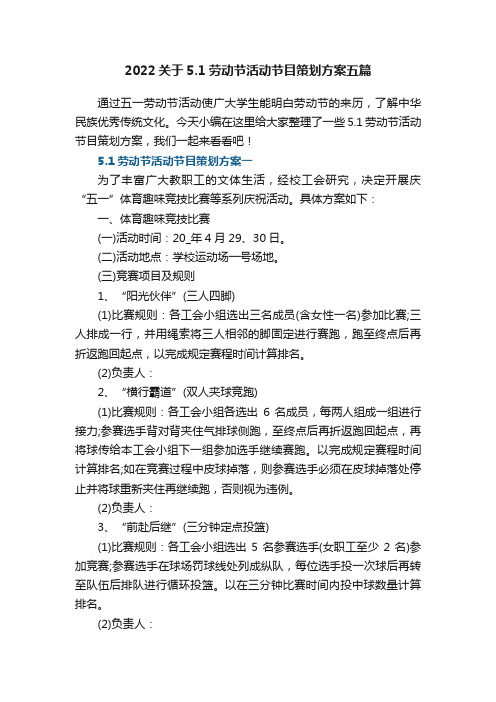 2022 关于 5.1 劳动节活动节目策划方案五篇

通过五一劳动节活动使广大学生能明白劳动节的来历，了解中华民族优秀传统文化。今天小编在这里给大家整理了一些 5.1 劳动节活动节目策划方案，我们一起来看看吧！

5.1 劳动节活动节目策划方案一

为了丰富广大教职工的文体生活，经校工会研究，决定开展庆“五一”体育趣味竞技比赛等系列庆祝活动。具体方案如下：

一、体育趣味竞技比赛

(一)活动时间：20_年 4 月 29、30 日。

(二)活动地点：学校运动场一号场地。

(三)竞赛项目及规则

1、“阳光伙伴”(三人四脚)

(1)比赛规则：各工会小组选出三名成员(含女性一名)参加比赛;三人排成一行，并用绳索将三人相邻的脚固定进行赛跑，跑至终点后再折返跑回起点，以完成规定赛程时间计算排名。

(2)负责人：

2、“横行霸道”(双人夹球竞跑)

(1)比赛规则：各工会小组各选出 6 名成员，每两人组成一组进行接力;参赛选手背对背夹住气排球侧跑，至终点后再折返跑回起点，再将球传给本工会小组下一组参加选手继续赛跑。以完成规定赛程时间计算排名;如在竞赛过程中皮球掉落，则参赛选手必须在皮球掉落处停止并将球重新夹住再继续跑，否则视为违例。

(2)负责人：

3、“前赴后继”(三分钟定点投篮)

(1)比赛规则：各工会小组选出 5 名参赛选手(女职工至少 2 名)参加竞赛;参赛选手在球场罚球线处列成纵队，每位选手投一次球后再转至队伍后排队进行循环投篮。以在三分钟比赛时间内投中球数量计算排名。

(2)负责人：